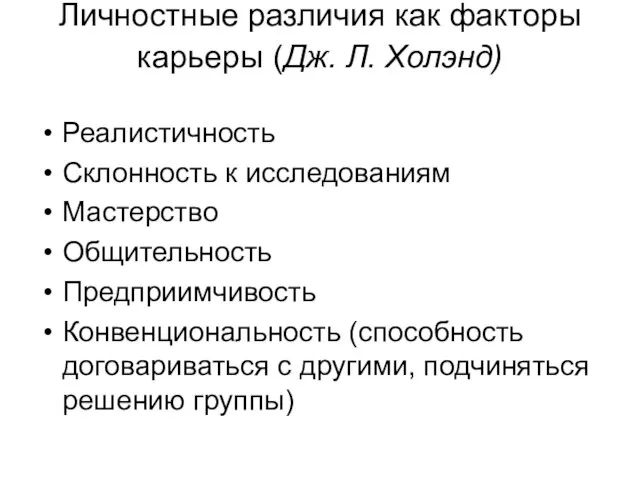 Личностные различия как факторы карьеры (Дж. Л. Холэнд)

• Реалистичность
• Склонность к исследованиям
• Мастерство
• Общительность
• Предприимчивость
• Конвенциональность (способность договариваться с другими, подчиняться решению группы)